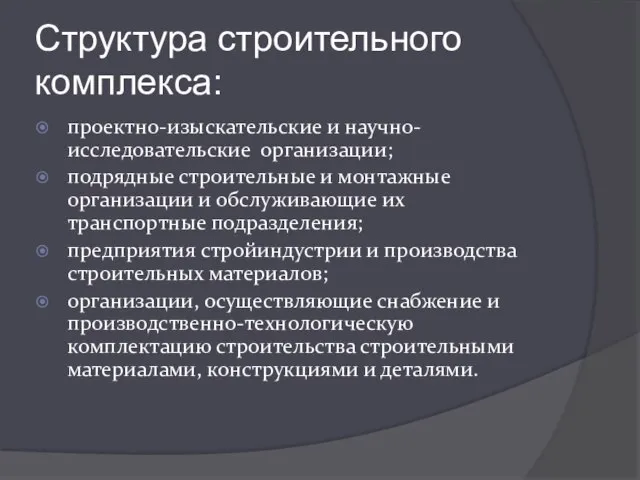 Структура строительного комплекса:

проектно-изыскательские и научно-исследовательские организации;

подрядные строительные и монтажные организации и обслуживающие их транспортные подразделения;

предприятия стройиндустрии и производства строительных материалов;

организации, осуществляющие снабжение и производственно-технологическую комплектацию строительства строительными материалами, конструкциями и деталями.